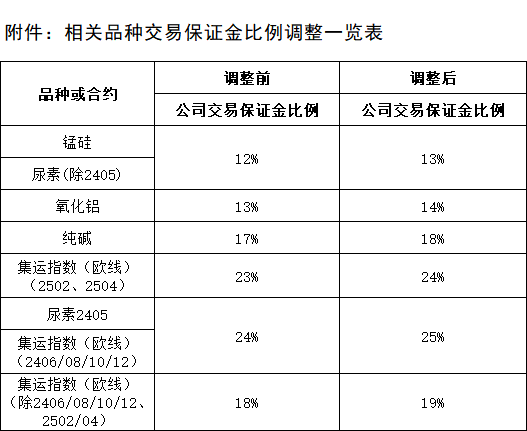 附件：相关品种交易保证金比例调整一览表

| 品种或合约 | 调整前 | 调整后 |
|---|---|---|
| | 公司交易保证金比例 | 公司交易保证金比例 |
| 锰硅 | 12% | 13% |
| 尿素(除2405) | | |
| 氧化铝 | 13% | 14% |
| 纯碱 | 17% | 18% |
| 集运指数（欧线）（2502、2504） | 23% | 24% |
| 尿素2405 | 24% | 25% |
| 集运指数（欧线）（2406/08/10/12） | | |
| 集运指数（欧线）（除2406/08/10/12、2502/04） | 18% | 19% |